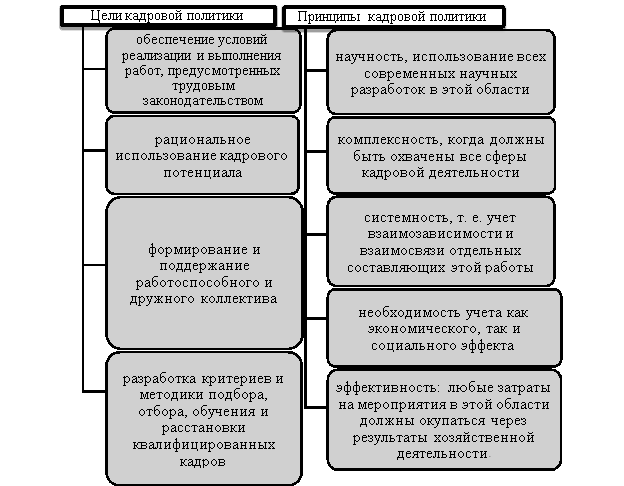 Цели кадровой политики

обеспечение условий реализации и выполнения работ, предусмотренных трудовым законодательством

рациональное использование кадрового потенциала

формирование и поддержание работоспособного и дружного коллектива

разработка критериев и методики подбора, отбора, обучения и расстановки квалифицированных кадров

Принципы кадровой политики

научность, использование всех современных научных разработок в этой области

комплексность, когда должны быть охвачены все сферы кадровой деятельности

системность, т. е. учет взаимозависимости и взаимосвязи отдельных составляющих этой работы

необходимость учета как экономического, так и социального эффекта

эффективность: любые затраты на мероприятия в этой области должны окупаться через результаты хозяйственной деятельности.